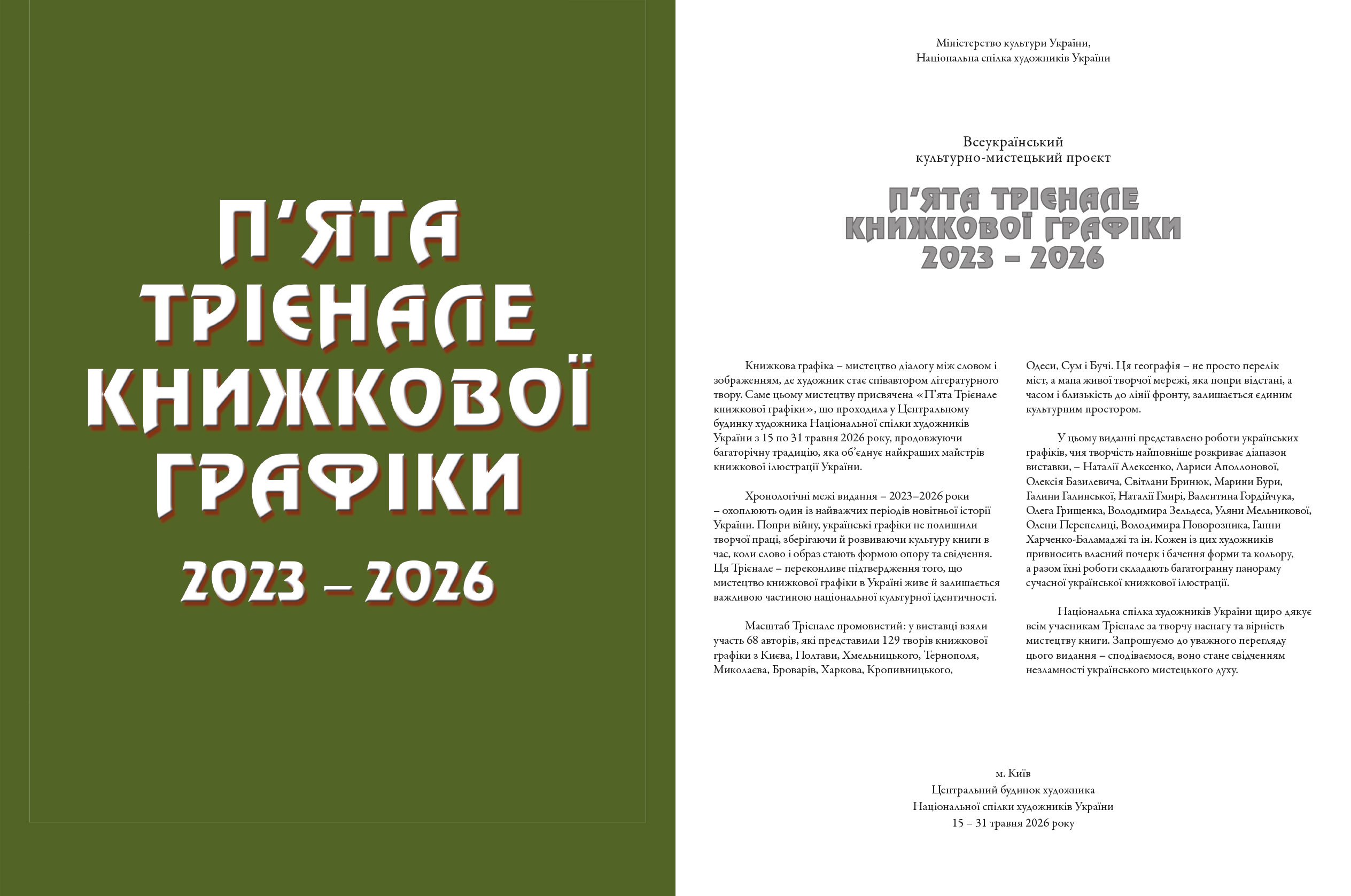 П'ЯТА
ТРІЄНАЛЕ
КНИЖКОВОЇ
ГРАФІКИ

2023 – 2026

Міністерство культури України,
Національна спілка художників України

Всеукраїнський
культурно-мистецький проєкт

П'ЯТА ТРІЄНАЛЕ
КНИЖКОВОЇ ГРАФІКИ
2023 – 2026

Книжкова графіка – мистецтво діалогу між словом і зображенням, де художник стає співавтором літературного твору. Саме цьому мистецтву присвячена «П'ята Трієнале книжкової графіки», що проходила у Центральному будинку художника Національної спілки художників України з 15 по 31 травня 2026 року, продовжуючи багаторічну традицію, яка об'єднує найкращих майстрів книжкової ілюстрації України.

Хронологічні межі видання – 2023–2026 роки – охоплюють один із найважчих періодів новітньої історії України. Попри війну, українські графіки не полишили творчої праці, зберігаючи й розвиваючи культуру книги в час, коли слово і образ стають формою опору та свідчення. Ця Трієнале – переконливе підтвердження того, що мистецтво книжкової графіки в Україні живе й залишається важливою частиною національної культурної ідентичності.

Масштаб Трієнале промовистий: у виставці взяли участь 68 авторів, які представили 129 творів книжкової графіки з Києва, Полтави, Хмельницького, Тернополя, Миколаєва, Броварів, Харкова, Кропивницького, Одеси, Сум і Бучі. Ця географія – не просто перелік міст, а мапа живої творчої мережі, яка попри відстані, а часом і близькість до лінії фронту, залишається єдиним культурним простором.

У цьому виданні представлено роботи українських графіків, чия творчість найповніше розкриває діапазон виставки, – Наталії Алексенко, Лариси Аполлонової, Олексія Базилевича, Світлани Бринюк, Марини Бури, Галини Галинської, Наталії Гмирі, Валентина Гордійчука, Олега Грищенка, Володимира Зельдеса, Уляни Мельникової, Олени Перепелиці, Володимира Поворозника, Ганни Харченко-Баламаджі та ін. Кожен із цих художників привносить власний почерк і бачення форми та кольору, а разом їхні роботи складають багатогранну панораму сучасної української книжкової ілюстрації.

Національна спілка художників України щиро дякує всім учасникам Трієнале за творчу наснагу та вірність мистецтву книги. Запрошуємо до уважного перегляду цього видання – сподіваємося, воно стане свідченням незламності українського мистецького духу.

м. Київ
Центральний будинок художника
Національної спілки художників України
15 – 31 травня 2026 року